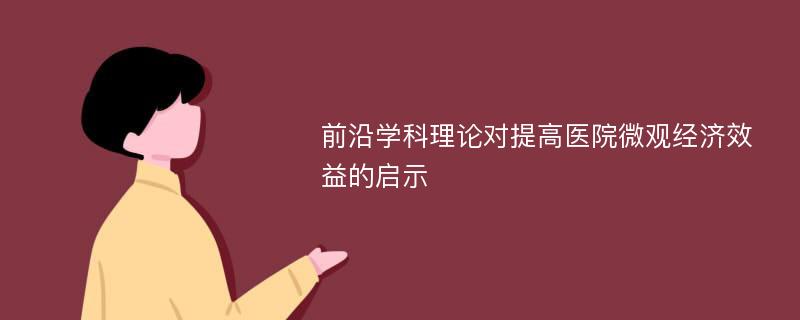 前沿学科理论对提高医院微观经济效益的启示